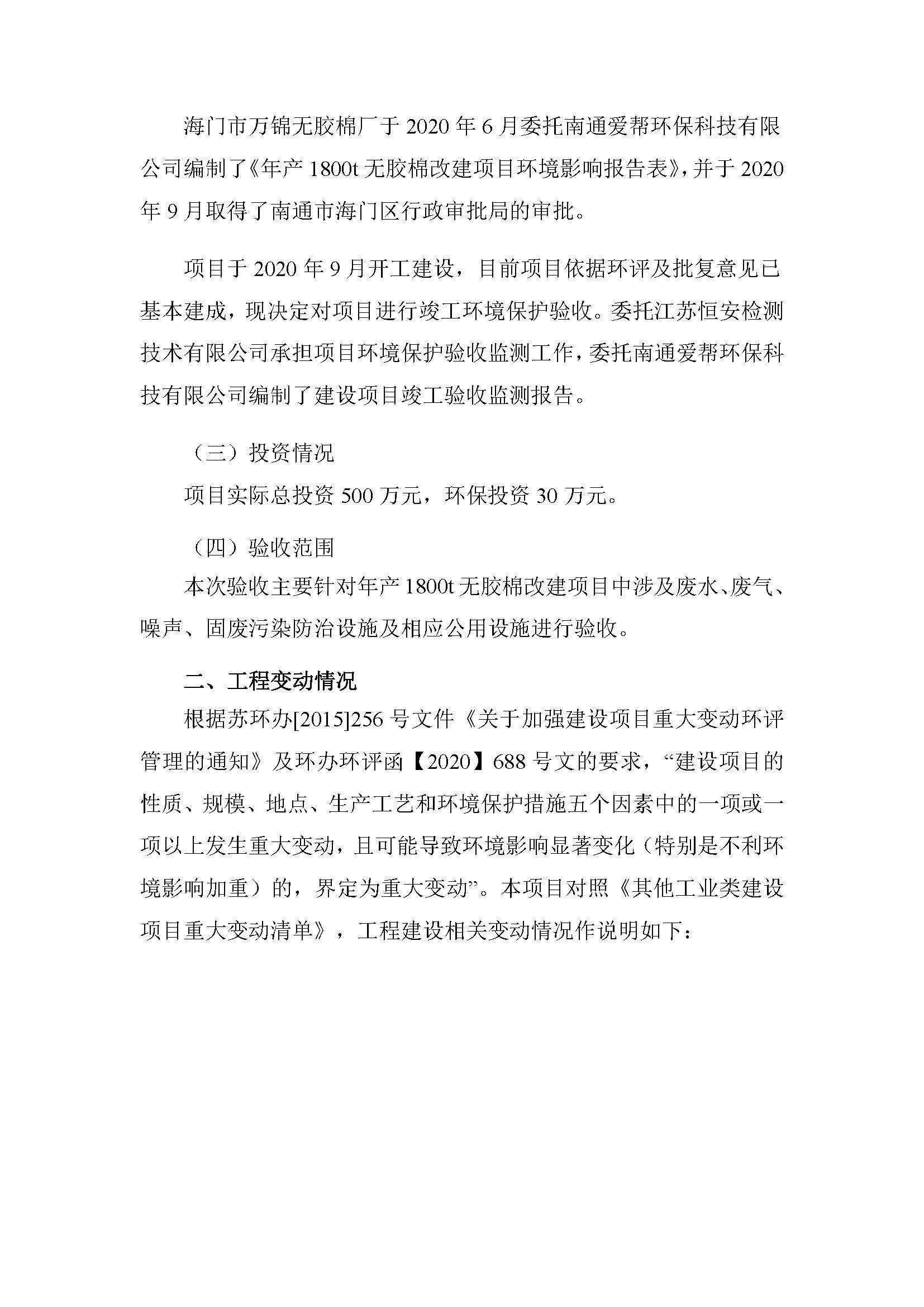 海门市万锦无胶棉厂于 2020 年 6 月委托南通爱帮环保科技有限公司编制了《年产 1800t 无胶棉改建项目环境影响报告表》，并于 2020 年 9 月取得了南通市海门区行政审批局的审批。

项目于 2020 年 9 月开工建设，目前项目依据环评及批复意见已基本建成，现决定对项目进行竣工环境保护验收。委托江苏恒安检测技术有限公司承担项目环境保护验收监测工作，委托南通爱帮环保科技有限公司编制了建设项目竣工验收监测报告。

（三）投资情况

项目实际总投资 500 万元，环保投资 30 万元。

（四）验收范围

本次验收主要针对年产 1800t 无胶棉改建项目中涉及废水、废气、噪声、固废污染防治设施及相应公用设施进行验收。

二、工程变动情况

根据苏环办[2015]256 号文件《关于加强建设项目重大变动环评管理的通知》及环办环评函【2020】688 号文的要求，“建设项目的性质、规模、地点、生产工艺和环境保护措施五个因素中的一项或一项以上发生重大变动，且可能导致环境影响显著变化（特别是不利环境影响加重）的，界定为重大变动”。本项目对照《其他工业类建设项目重大变动清单》，工程建设相关变动情况作说明如下：